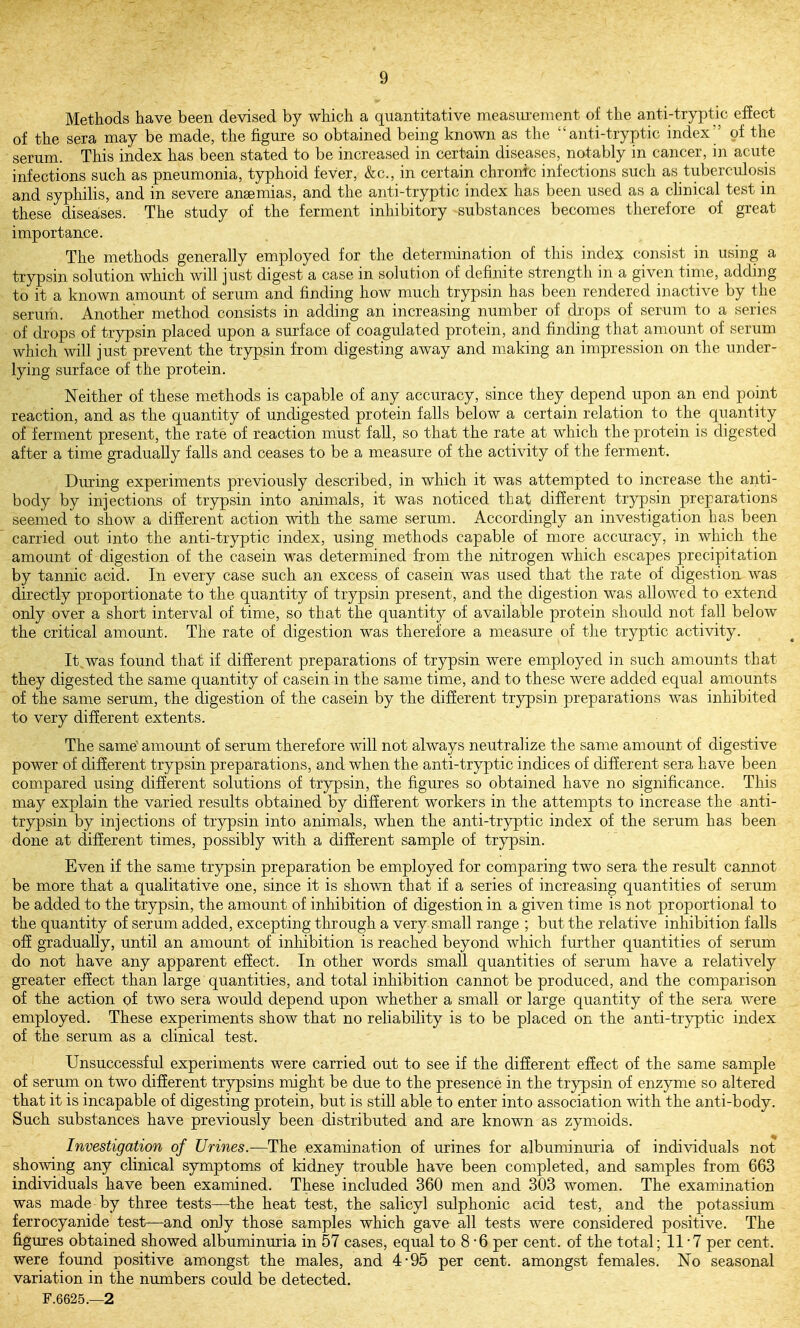 9

Methods have been devised by which a quantitative measurement of the anti-tryptic effect of the sera may be made, the figure so obtained being known as the "anti-tryptic index" of the serum. This index has been stated to be increased in certain diseases, notably in cancer, in acute infections such as pneumonia, typhoid fever, &c., in certain chronic infections such as tuberculosis and syphilis, and in severe anæmias, and the anti-tryptic index has been used as a clinical test in these diseases. The study of the ferment inhibitory substances becomes therefore of great importance.

The methods generally employed for the determination of this index consist in using a trypsin solution which will just digest a case in solution of definite strength in a given time, adding to it a known amount of serum and finding how much trypsin has been rendered inactive by the serum. Another method consists in adding an increasing number of drops of serum to a series of drops of trypsin placed upon a surface of coagulated protein, and finding that amount of serum which will just prevent the trypsin from digesting away and making an impression on the underlying surface of the protein.

Neither of these methods is capable of any accuracy, since they depend upon an end point reaction, and as the quantity of undigested protein falls below a certain relation to the quantity of ferment present, the rate of reaction must fall, so that the rate at which the protein is digested after a time gradually falls and ceases to be a measure of the activity of the ferment.

During experiments previously described, in which it was attempted to increase the anti-body by injections of trypsin into animals, it was noticed that different trypsin preparations seemed to show a different action with the same serum. Accordingly an investigation has been carried out into the anti-tryptic index, using methods capable of more accuracy, in which the amount of digestion of the casein was determined from the nitrogen which escapes precipitation by tannic acid. In every case such an excess of casein was used that the rate of digestion was directly proportionate to the quantity of trypsin present, and the digestion was allowed to extend only over a short interval of time, so that the quantity of available protein should not fall below the critical amount. The rate of digestion was therefore a measure of the tryptic activity.

It was found that if different preparations of trypsin were employed in such amounts that they digested the same quantity of casein in the same time, and to these were added equal amounts of the same serum, the digestion of the casein by the different trypsin preparations was inhibited to very different extents.

The same amount of serum therefore will not always neutralize the same amount of digestive power of different trypsin preparations, and when the anti-tryptic indices of different sera have been compared using different solutions of trypsin, the figures so obtained have no significance. This may explain the varied results obtained by different workers in the attempts to increase the anti-trypsin by injections of trypsin into animals, when the anti-tryptic index of the serum has been done at different times, possibly with a different sample of trypsin.

Even if the same trypsin preparation be employed for comparing two sera the result cannot be more that a qualitative one, since it is shown that if a series of increasing quantities of serum be added to the trypsin, the amount of inhibition of digestion in a given time is not proportional to the quantity of serum added, excepting through a very small range ; but the relative inhibition falls off gradually, until an amount of inhibition is reached beyond which further quantities of serum do not have any apparent effect. In other words small quantities of serum have a relatively greater effect than large quantities, and total inhibition cannot be produced, and the comparison of the action of two sera would depend upon whether a small or large quantity of the sera were employed. These experiments show that no reliability is to be placed on the anti-tryptic index of the serum as a clinical test.

Unsuccessful experiments were carried out to see if the different effect of the same sample of serum on two different trypsins might be due to the presence in the trypsin of enzyme so altered that it is incapable of digesting protein, but is still able to enter into association with the anti-body. Such substances have previously been distributed and are known as zymoids.

Investigation of Urines.—The examination of urines for albuminuria of individuals not showing any clinical symptoms of kidney trouble have been completed, and samples from 663 individuals have been examined. These included 360 men and 303 women. The examination was made by three tests—the heat test, the salicyl sulphonic acid test, and the potassium ferrocyanide test—and only those samples which gave all tests were considered positive. The figures obtained showed albuminuria in 57 cases, equal to 8·6 per cent. of the total; 11·7 per cent. were found positive amongst the males, and 4·95 per cent. amongst females. No seasonal variation in the numbers could be detected.

F.6625.—2